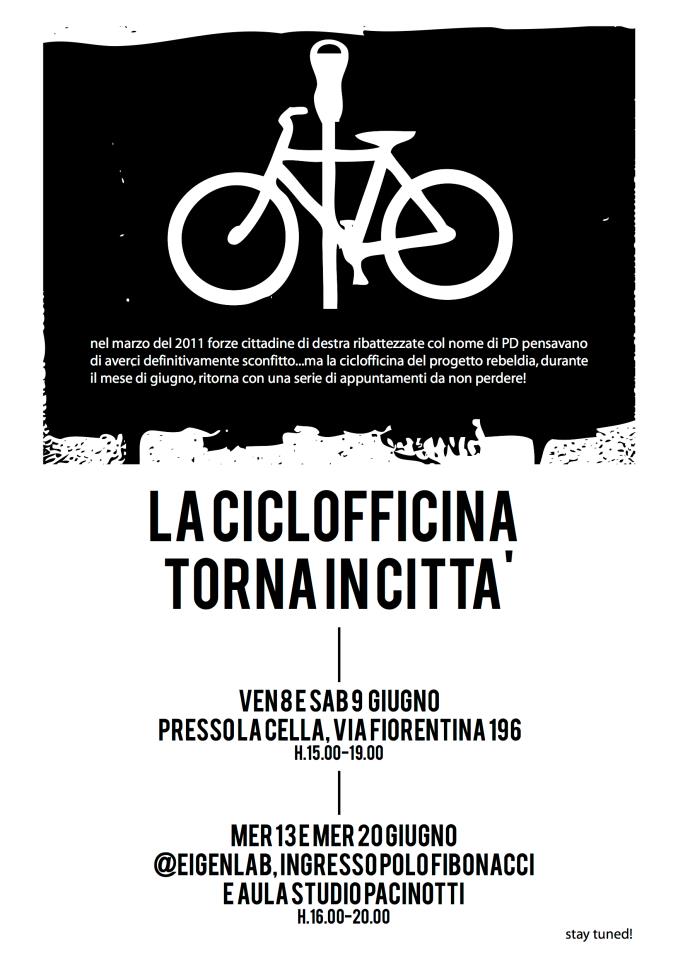 nel marzo del 2011 forze cittadine di destra ribattezzate col nome di PD pensavano di averci definitivamente sconfitto...ma la ciclofficina del progetto rebeldia, durante il mese di giugno, ritorna con una serie di appuntamenti da non perdere!

LA CICLOFFICINA TORNA IN CITTA'

VEN 8 E SAB 9 GIUGNO
PRESSO LA CELLA, VIA FIORENTINA 196
H.15.00-19.00

MER 13 E MER 20 GIUGNO
@EIGENLAB, INGRESSO POLO FIBONACCI
E AULA STUDIO PACINOTTI
H.16.00-20.00

stay tuned!